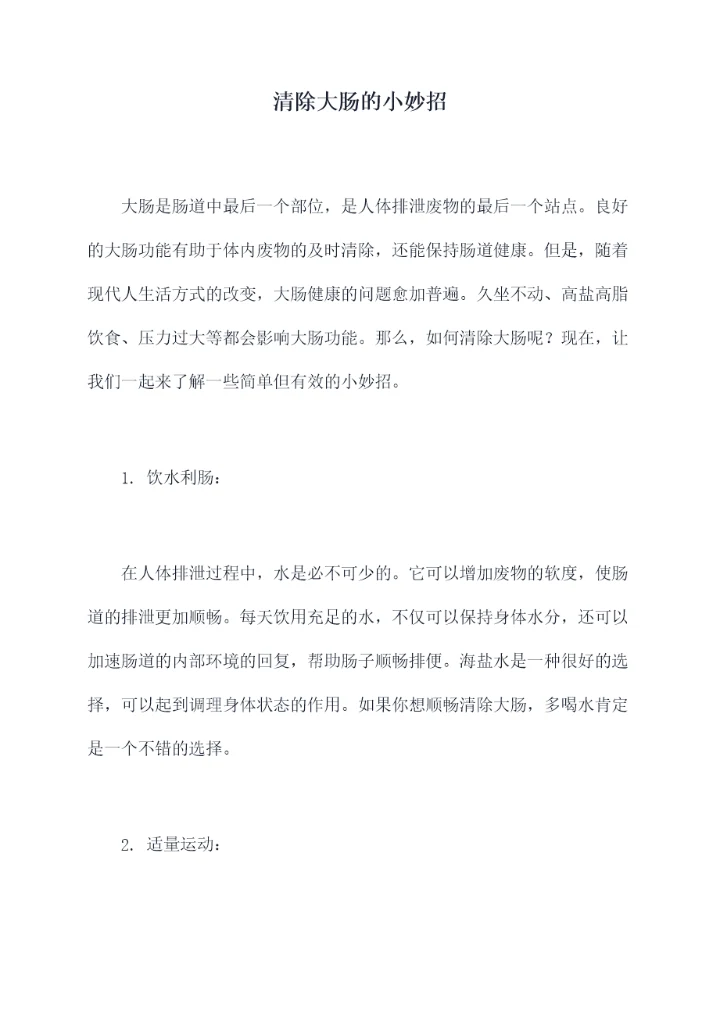 清除大肠的小妙招

大肠是肠道中最后一个部位，是人体排泄废物的最后一个站点。良好的大肠功能有助于体内废物的及时清除，还能保持肠道健康。但是，随着现代人生活方式的改变，大肠健康的问题愈加普遍。久坐不动、高盐高脂饮食、压力过大等都会影响大肠功能。那么，如何清除大肠呢？现在，让我们一起来了解一些简单但有效的小妙招。

1. 饮水利肠：

在人体排泄过程中，水是必不可少的。它可以增加废物的软度，使肠道的排泄更加顺畅。每天饮用充足的水，不仅可以保持身体水分，还可以加速肠道的内部环境的回复，帮助肠子顺畅排便。海盐水是一种很好的选择，可以起到调理身体状态的作用。如果你想顺畅清除大肠，多喝水肯定是一个不错的选择。

2. 适量运动：